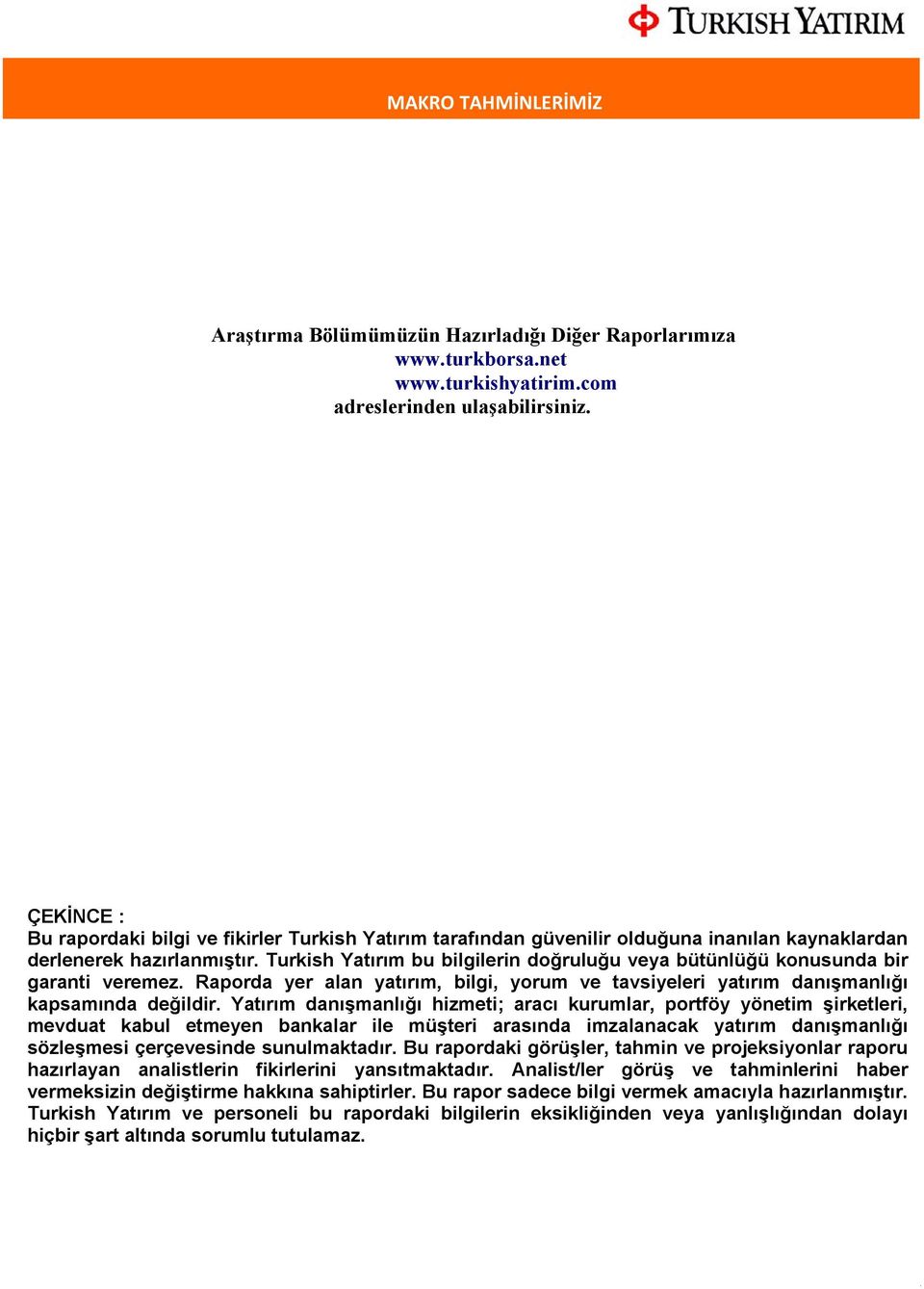 TURKISH YATIRIM

MAKRO TAHMİNLERİMİZ

Araştırma Bölümümüzün Hazırladığı Diğer Raporlarımıza
www.turkborsa.net
www.turkishyatirim.com
adreslerinden ulaşabilirsiniz.

ÇEKİNCE :
Bu rapordaki bilgi ve fikirler Turkish Yatırım tarafından güvenilir olduğuna inanılan kaynaklardan derlenerek hazırlanmıştır. Turkish Yatırım bu bilgilerin doğruluğu veya bütünlüğü konusunda bir garanti veremez. Raporda yer alan yatırım, bilgi, yorum ve tavsiyeleri yatırım danışmanlığı kapsamında değildir. Yatırım danışmanlığı hizmeti; aracı kurumlar, portföy yönetim şirketleri, mevduat kabul etmeyen bankalar ile müşteri arasında imzalanacak yatırım danışmanlığı sözleşmesi çerçevesinde sunulmaktadır. Bu rapordaki görüşler, tahmin ve projeksiyonlar raporu hazırlayan analistlerin fikirlerini yansıtmaktadır. Analist/ler görüş ve tahminlerini haber vermeksizin değiştirme hakkına sahiptirler. Bu rapor sadece bilgi vermek amacıyla hazırlanmıştır. Turkish Yatırım ve personeli bu rapordaki bilgilerin eksikliğinden veya yanlışlığından dolayı hiçbir şart altında sorumlu tutulamaz.